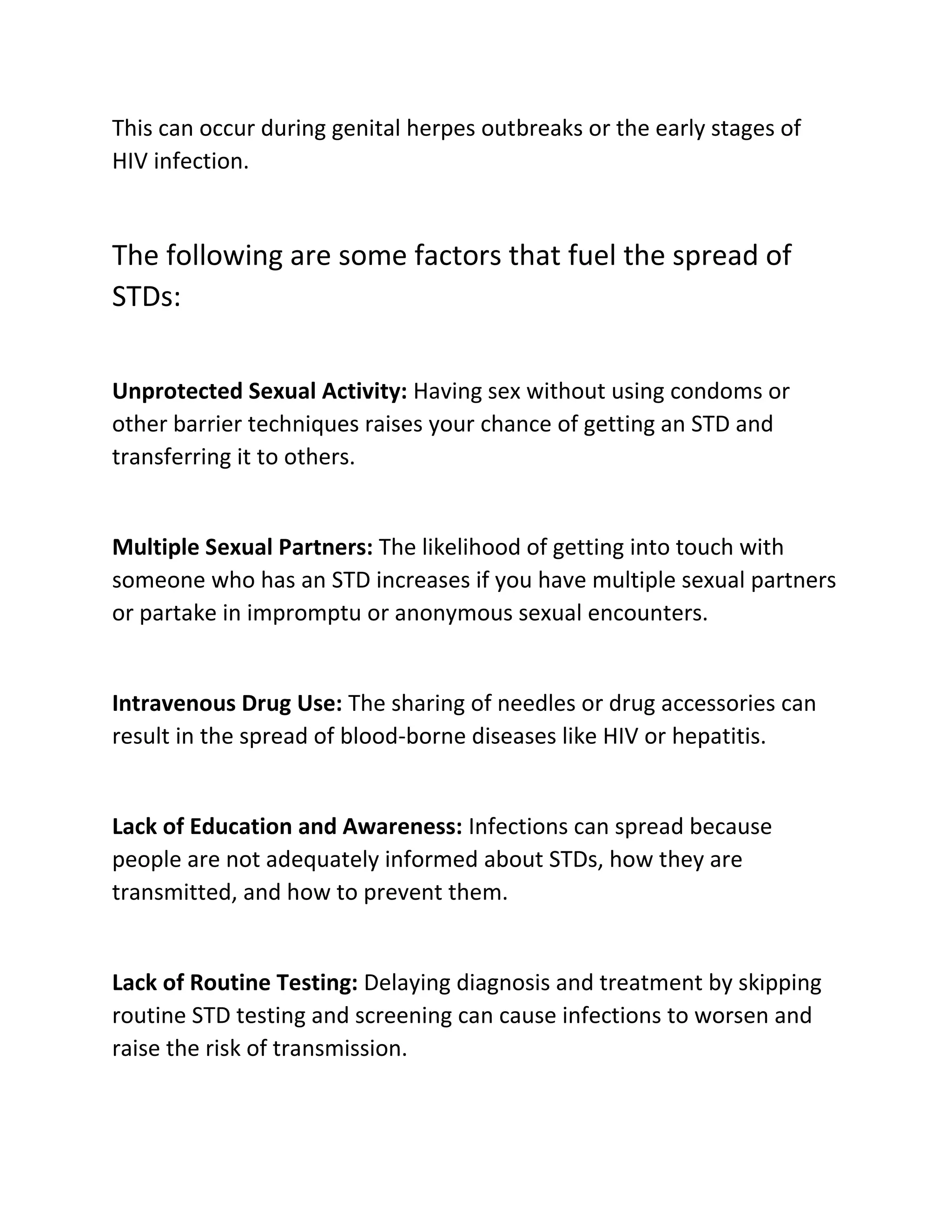 This can occur during genital herpes outbreaks or the early stages of HIV infection.

The following are some factors that fuel the spread of STDs:

Unprotected Sexual Activity: Having sex without using condoms or other barrier techniques raises your chance of getting an STD and transferring it to others.

Multiple Sexual Partners: The likelihood of getting into touch with someone who has an STD increases if you have multiple sexual partners or partake in impromptu or anonymous sexual encounters.

Intravenous Drug Use: The sharing of needles or drug accessories can result in the spread of blood-borne diseases like HIV or hepatitis.

Lack of Education and Awareness: Infections can spread because people are not adequately informed about STDs, how they are transmitted, and how to prevent them.

Lack of Routine Testing: Delaying diagnosis and treatment by skipping routine STD testing and screening can cause infections to worsen and raise the risk of transmission.